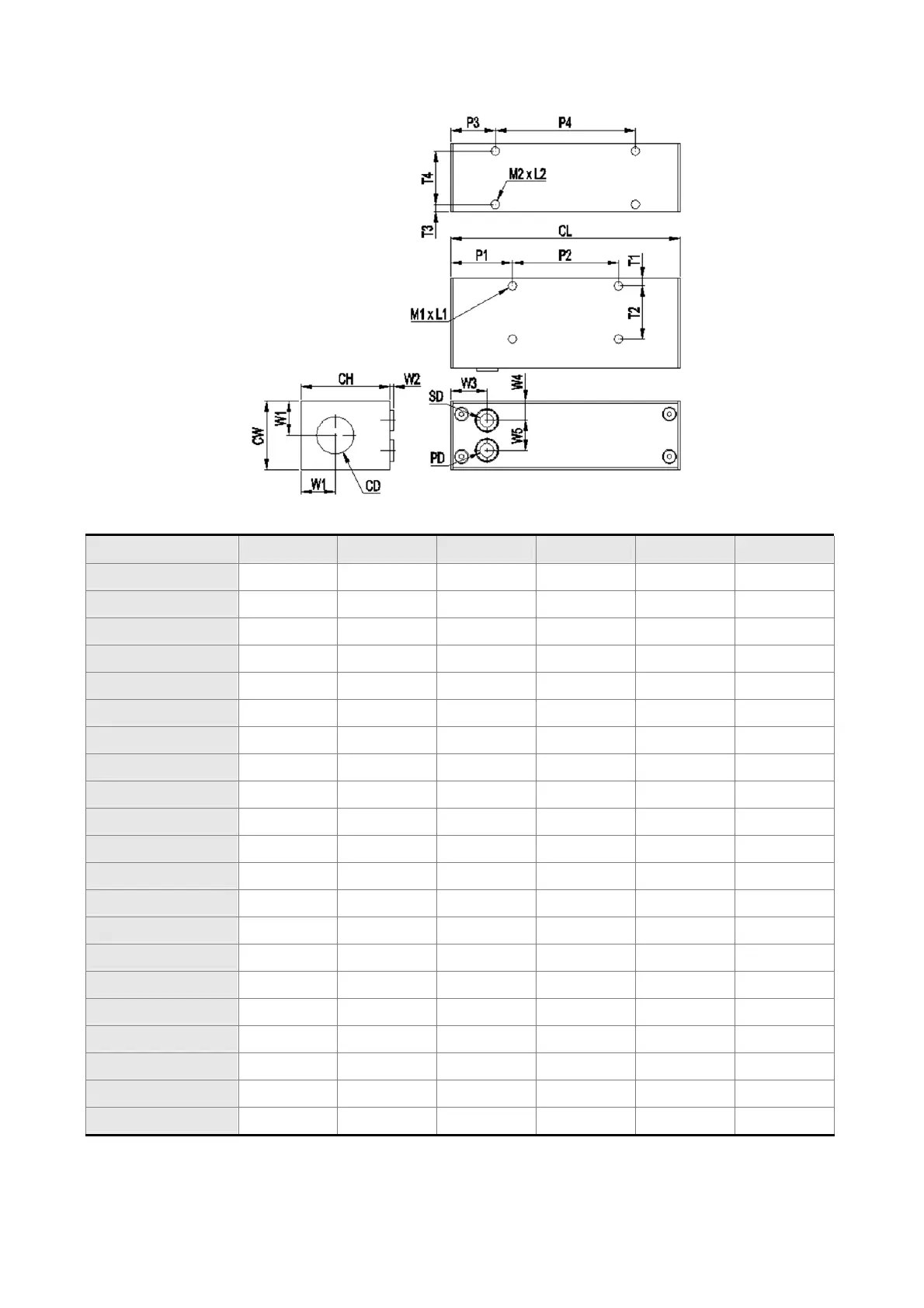 P3 P4

T4 M2 x L2

T3

CL

P1 P2 T1

M1 x L1 T2

CH W2 W3 W4

SD

CW W1 W5

PD

W1 CD